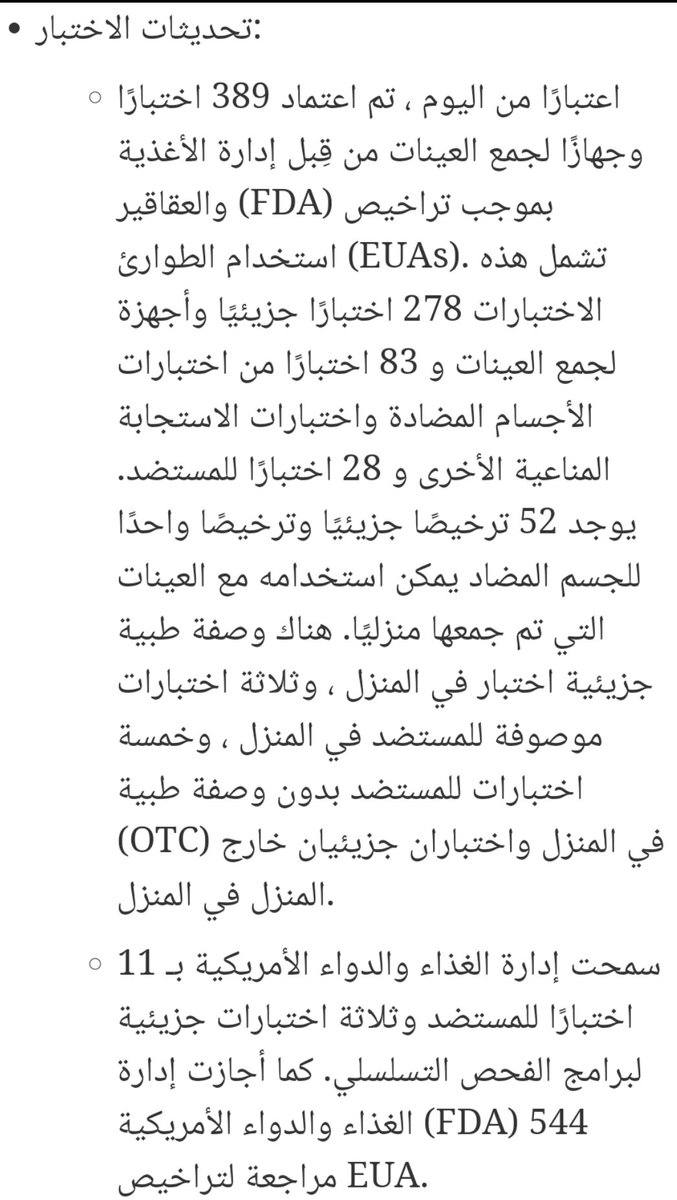 • تحديثات الاختبار:

○ اعتبارًا من اليوم ، تم اعتماد 389 اختبارًا وجهازًا لجمع العينات من قِبل إدارة الأغذية والعقاقير (FDA) بموجب تراخيص استخدام الطوارئ (EUAs). تشمل هذه الاختبارات 278 اختبارًا جزيئيًا وأجهزة لجمع العينات و 83 اختبارًا من اختبارات الأجسام المضادة واختبارات الاستجابة المناعية الأخرى و 28 اختبارًا للمستضد. يوجد 52 ترخيصًا جزيئيًا وترخيصًا واحدًا للجسم المضاد يمكن استخدامه مع العينات التي تم جمعها منزليًا. هناك وصفة طبية جزيئية اختبار في المنزل ، وثلاثة اختبارات موصوفة للمستضد في المنزل ، وخمسة اختبارات للمستضد بدون وصفة طبية (OTC) في المنزل واختباران جزيئيان خارج المنزل في المنزل.

○ سمحت إدارة الغذاء والدواء الأمريكية بـ 11 اختبارًا للمستضد وثلاثة اختبارات جزيئية لبرامج الفحص التسلسلي. كما أجازت إدارة الغذاء والدواء الأمريكية (FDA) 544 مراجعة لتراخيص EUA.